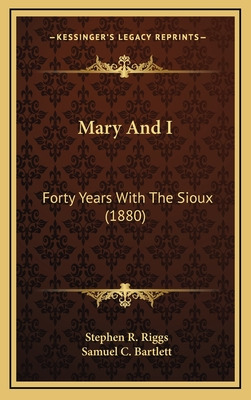 —KESSINGER'S LEGACY REPRINTS—

Mary And I

Forty Years With The Sioux (1880)

Stephen R. Riggs
Samuel C. Bartlett